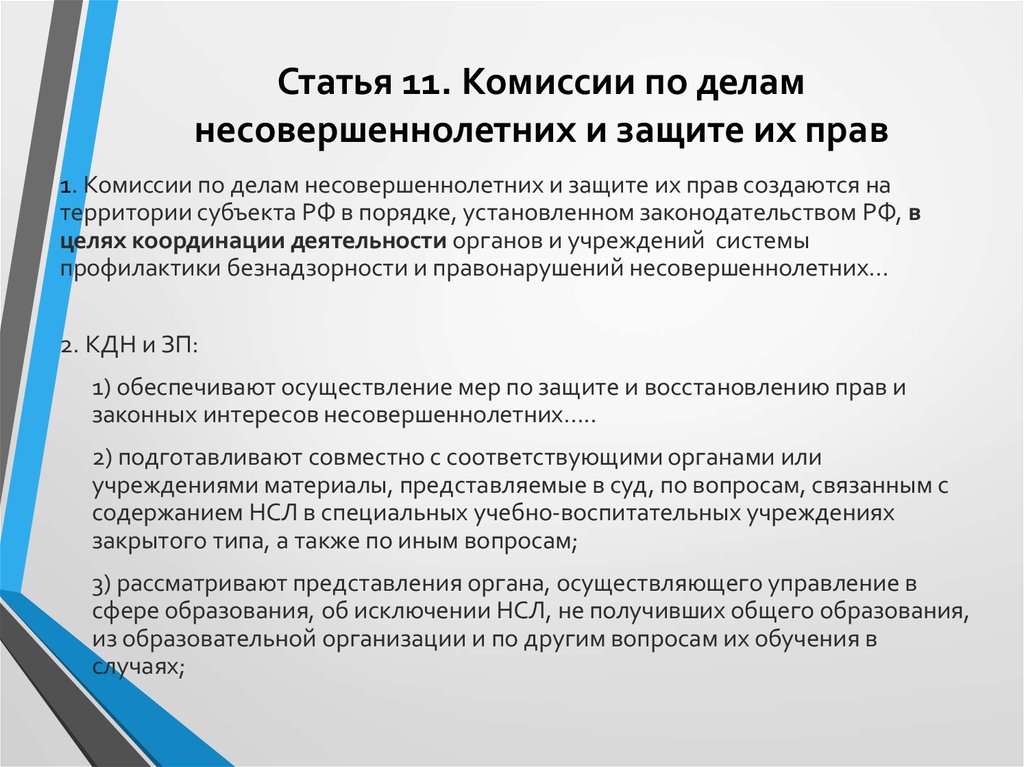 Статья 11. Комиссии по делам несовершеннолетних и защите их прав

1. Комиссии по делам несовершеннолетних и защите их прав создаются на территории субъекта РФ в порядке, установленном законодательством РФ, в целях координации деятельности органов и учреждений системы профилактики безнадзорности и правонарушений несовершеннолетних…

2. КДН и ЗП:

1) обеспечивают осуществление мер по защите и восстановлению прав и законных интересов несовершеннолетних…..

2) подготавливают совместно с соответствующими органами или учреждениями материалы, представляемые в суд, по вопросам, связанным с содержанием НСЛ в специальных учебно-воспитательных учреждениях закрытого типа, а также по иным вопросам;

3) рассматривают представления органа, осуществляющего управление в сфере образования, об исключении НСЛ, не получивших общего образования, из образовательной организации и по другим вопросам их обучения в случаях;